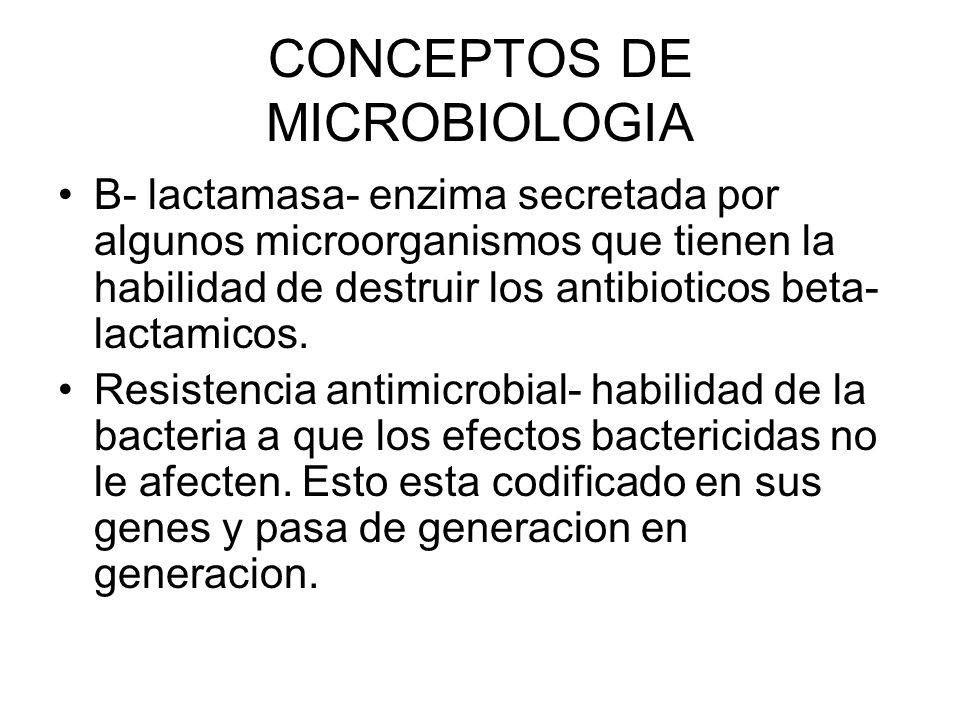 CONCEPTOS DE MICROBIOLOGIA

• B- lactamasa- enzima secretada por algunos microorganismos que tienen la habilidad de destruir los antibioticos beta-lactamicos.
• Resistencia antimicrobial- habilidad de la bacteria a que los efectos bactericidas no le afecten. Esto esta codificado en sus genes y pasa de generacion en generacion.